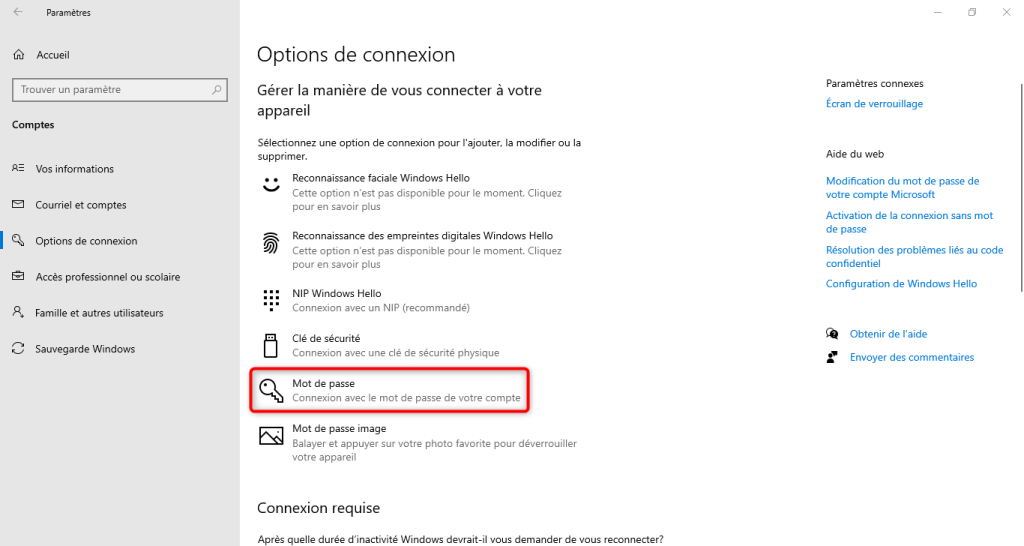 Paramètres

Accueil

Trouver un paramètre

Comptes

Vos informations

Courriel et comptes

Options de connexion

Accès professionnel ou scolaire

Famille et autres utilisateurs

Sauvegarde Windows

Options de connexion

Gérer la manière de vous connecter à votre appareil

Sélectionnez une option de connexion pour l'ajouter, la modifier ou la supprimer.

Reconnaissance faciale Windows Hello
Cette option n'est pas disponible pour le moment. Cliquez pour en savoir plus

Reconnaissance des empreintes digitales Windows Hello
Cette option n'est pas disponible pour le moment. Cliquez pour en savoir plus

NIP Windows Hello
Connexion avec un NIP (recommandé)

Clé de sécurité
Connexion avec une clé de sécurité physique

Mot de passe
Connexion avec le mot de passe de votre compte

Mot de passe image
Balayer et appuyer sur votre photo favorite pour déverrouiller votre appareil

Connexion requise

Après quelle durée d'inactivité Windows devrait-il vous demander de vous reconnecter?

Paramètres connexes

Écran de verrouillage

Aide du web

Modification du mot de passe de votre compte Microsoft

Activation de la connexion sans mot de passe

Résolution des problèmes liés au code confidentiel

Configuration de Windows Hello

Obtenir de l'aide

Envoyer des commentaires